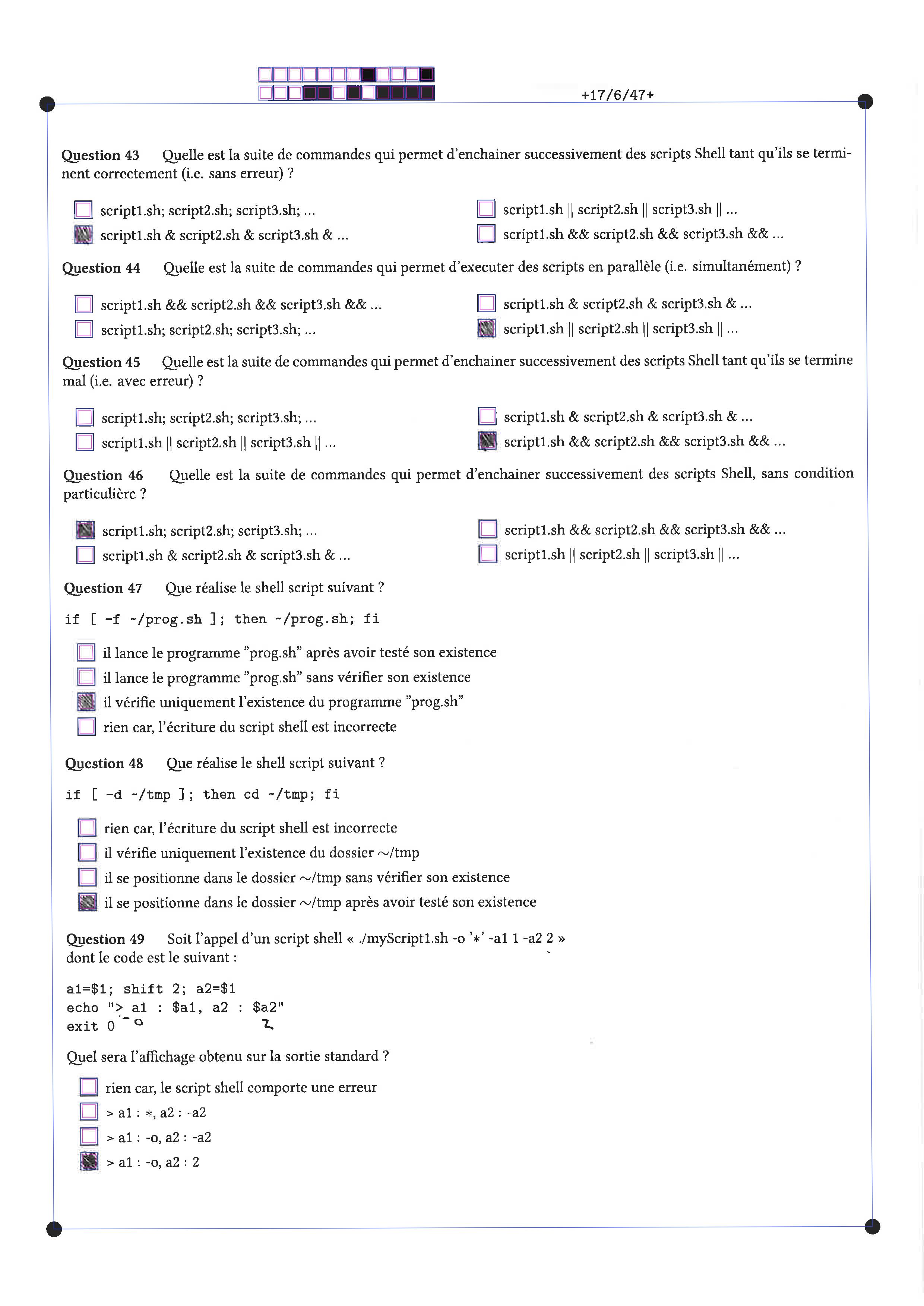 +17/6/47+

Question 43 Quelle est la suite de commandes qui permet d'enchainer successivement des scripts Shell tant qu'ils se terminent correctement (i.e. sans erreur) ?

script1.sh; script2.sh; script3.sh; ...
script1.sh & script2.sh & script3.sh & ...
script1.sh || script2.sh || script3.sh || ...
script1.sh && script2.sh && script3.sh && ...

Question 44 Quelle est la suite de commandes qui permet d'executer des scripts en parallèle (i.e. simultanément) ?

script1.sh && script2.sh && script3.sh && ...
script1.sh; script2.sh; script3.sh; ...
script1.sh & script2.sh & script3.sh & ...
script1.sh || script2.sh || script3.sh || ...

Question 45 Quelle est la suite de commandes qui permet d'enchainer successivement des scripts Shell tant qu'ils se termine mal (i.e. avec erreur) ?

script1.sh; script2.sh; script3.sh; ...
script1.sh || script2.sh || script3.sh || ...
script1.sh & script2.sh & script3.sh & ...
script1.sh && script2.sh && script3.sh && ...

Question 46 Quelle est la suite de commandes qui permet d'enchainer successivement des scripts Shell, sans condition particulièrc ?

script1.sh; script2.sh; script3.sh; ...
script1.sh & script2.sh & script3.sh & ...
script1.sh && script2.sh && script3.sh && ...
script1.sh || script2.sh || script3.sh || ...

Question 47 Que réalise le shell script suivant ?

if [ -f ~/prog.sh ]; then ~/prog.sh; fi

il lance le programme "prog.sh" après avoir testé son existence
il lance le programme "prog.sh" sans vérifier son existence
il vérifie uniquement l'existence du programme "prog.sh"
rien car, l'écriture du script shell est incorrecte

Question 48 Que réalise le shell script suivant ?

if [ -d ~/tmp ]; then cd ~/tmp; fi

rien car, l'écriture du script shell est incorrecte
il vérifie uniquement l'existence du dossier ~/tmp
il se positionne dans le dossier ~/tmp sans vérifier son existence
il se positionne dans le dossier ~/tmp après avoir testé son existence

Question 49 Soit l'appel d'un script shell « ./myScript1.sh -o '*' -a1 1 -a2 2 » dont le code est le suivant :

a1=$1; shift 2; a2=$1
echo "> a1 : $a1, a2 : $a2"
exit 0 -o 2

Quel sera l'affichage obtenu sur la sortie standard ?

rien car, le script shell comporte une erreur
> a1 : *, a2 : -a2
> a1 : -o, a2 : -a2
> a1 : -o, a2 : 2